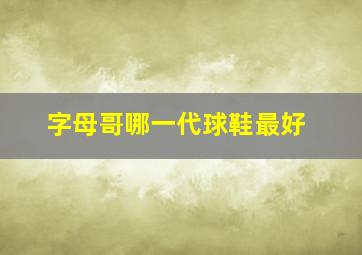 字母哥哪一代球鞋最好